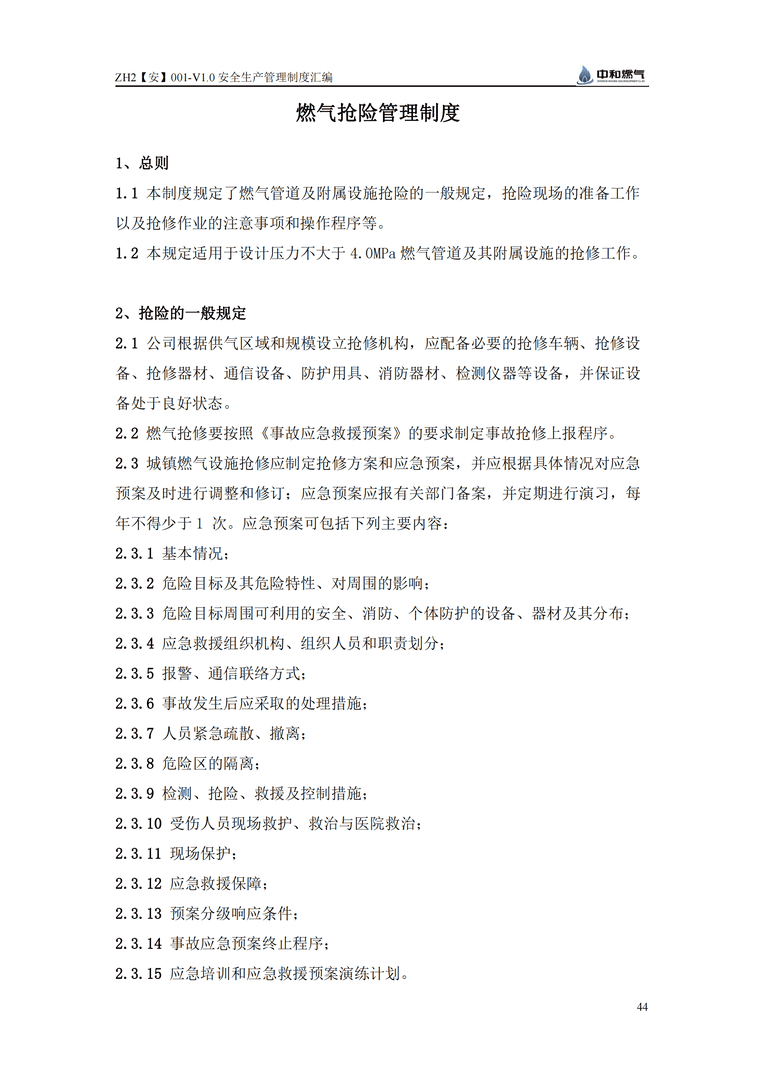 ZH2【安】001-V1.0 安全生产管理制度汇编

中和燃气

燃气抢险管理制度

1、总则

1.1 本制度规定了燃气管道及附属设施抢险的一般规定，抢险现场的准备工作以及抢修作业的注意事项和操作程序等。

1.2 本规定适用于设计压力不大于 4.0MPa 燃气管道及其附属设施的抢修工作。

2、抢险的一般规定

2.1 公司根据供气区域和规模设立抢修机构，应配备必要的抢修车辆、抢修设备、抢修器材、通信设备、防护用具、消防器材、检测仪器等设备，并保证设备处于良好状态。

2.2 燃气抢修要按照《事故应急救援预案》的要求制定事故抢修上报程序。

2.3 城镇燃气设施抢修应制定抢修方案和应急预案，并应根据具体情况对应急预案及时进行调整和修订；应急预案应报有关部门备案，并定期进行演习，每年不得少于 1 次。应急预案可包括下列主要内容：

2.3.1 基本情况；

2.3.2 危险目标及其危险特性、对周围的影响；

2.3.3 危险目标周围可利用的安全、消防、个体防护的设备、器材及其分布；

2.3.4 应急救援组织机构、组织人员和职责划分；

2.3.5 报警、通信联络方式；

2.3.6 事故发生后应采取的处理措施；

2.3.7 人员紧急疏散、撤离；

2.3.8 危险区的隔离；

2.3.9 检测、抢险、救援及控制措施；

2.3.10 受伤人员现场救护、救治与医院救治；

2.3.11 现场保护；

2.3.12 应急救援保障；

2.3.13 预案分级响应条件；

2.3.14 事故应急预案终止程序；

2.3.15 应急培训和应急救援预案演练计划。

44